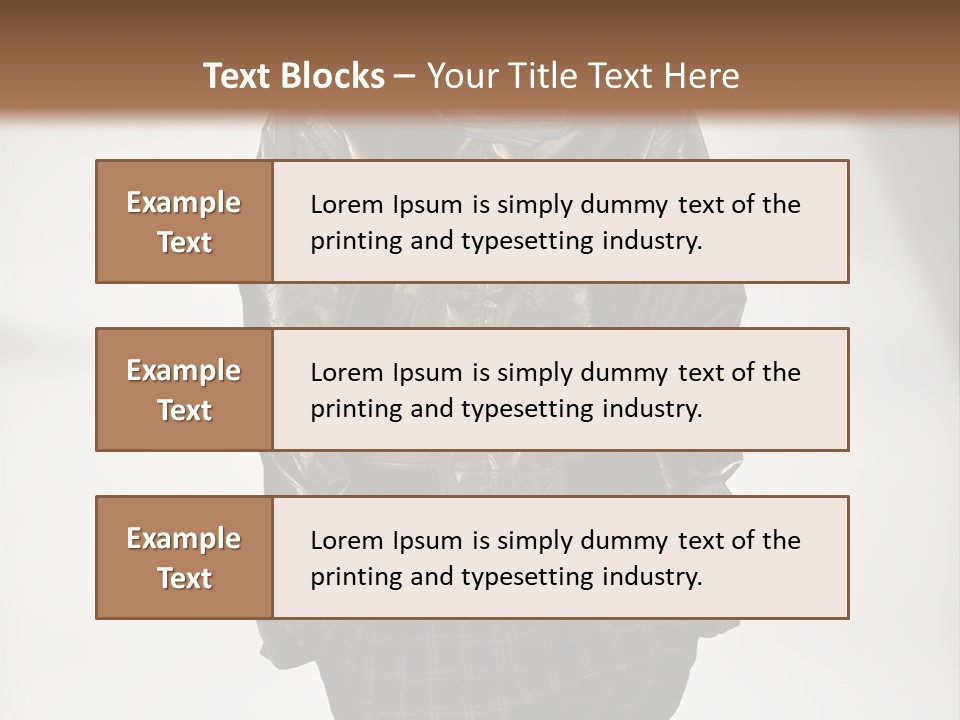 Text Blocks – Your Title Text Here

Example Text

Lorem Ipsum is simply dummy text of the printing and typesetting industry.

Example Text

Lorem Ipsum is simply dummy text of the printing and typesetting industry.

Example Text

Lorem Ipsum is simply dummy text of the printing and typesetting industry.